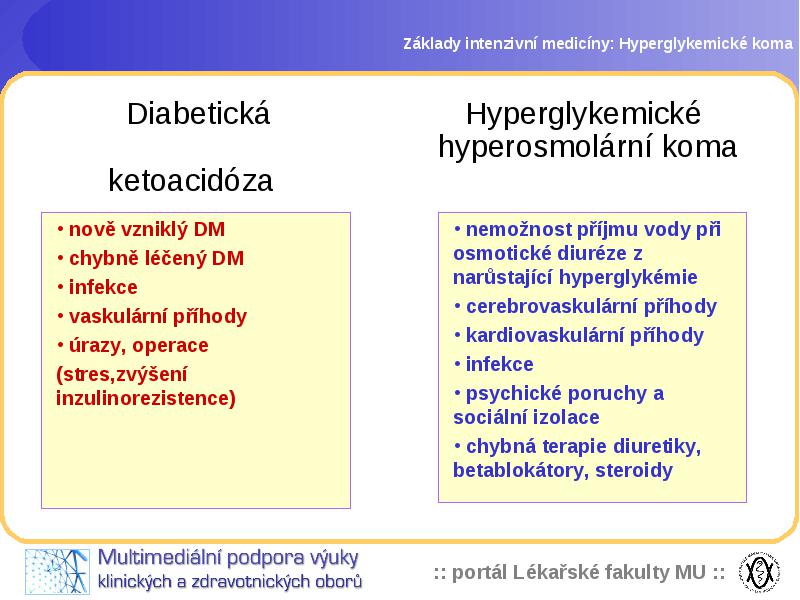 Základy intenzivní medicíny: Hyperglykemické koma

Diabetická

ketoacidóza

• nově vzniklý DM
• chybně léčený DM
• infekce
• vaskulární příhody
• úrazy, operace
(stres,zvýšení inzulinorezistence)

Hyperglykemické hyperosmolární koma

• nemožnost příjmu vody při osmotické diuréze z narůstající hyperglykémie
• cerebrovaskulární příhody
• kardiovaskulární příhody
• infekce
• psychické poruchy a sociální izolace
• chybná terapie diuretiky, betablokátory, steroidy

Multimediální podpora výuky klinických a zdravotnických oborů

:: portál Lékařské fakulty MU ::